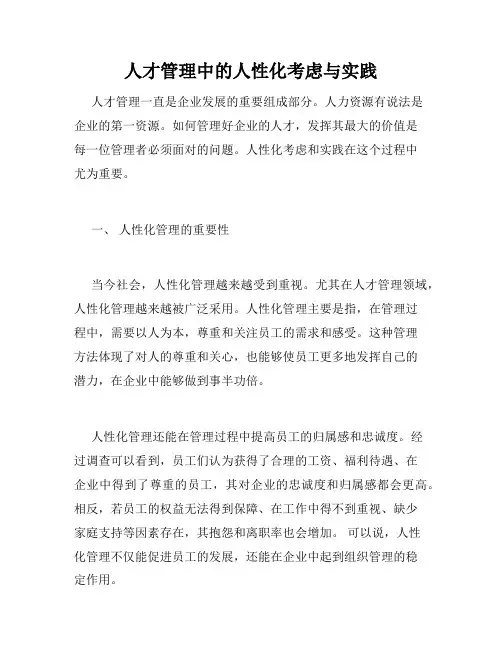 人才管理中的人性化考虑与实践

人才管理一直是企业发展的重要组成部分。人力资源有说法是企业的第一资源。如何管理好企业的人才，发挥其最大的价值是每一位管理者必须面对的问题。人性化考虑和实践在这个过程中尤为重要。

一、 人性化管理的重要性

当今社会，人性化管理越来越受到重视。尤其在人才管理领域，人性化管理越来越被广泛采用。人性化管理主要是指，在管理过程中，需要以人为本，尊重和关注员工的需求和感受。这种管理方法体现了对人的尊重和关心，也能够使员工更多地发挥自己的潜力，在企业中能够做到事半功倍。

人性化管理还能在管理过程中提高员工的归属感和忠诚度。经过调查可以看到，员工们认为获得了合理的工资、福利待遇、在企业中得到了尊重的员工，其对企业的忠诚度和归属感都会更高。相反，若员工的权益无法得到保障、在工作中得不到重视、缺少家庭支持等因素存在，其抱怨和离职率也会增加。 可以说，人性化管理不仅能促进员工的发展，还能在企业中起到组织管理的稳定作用。